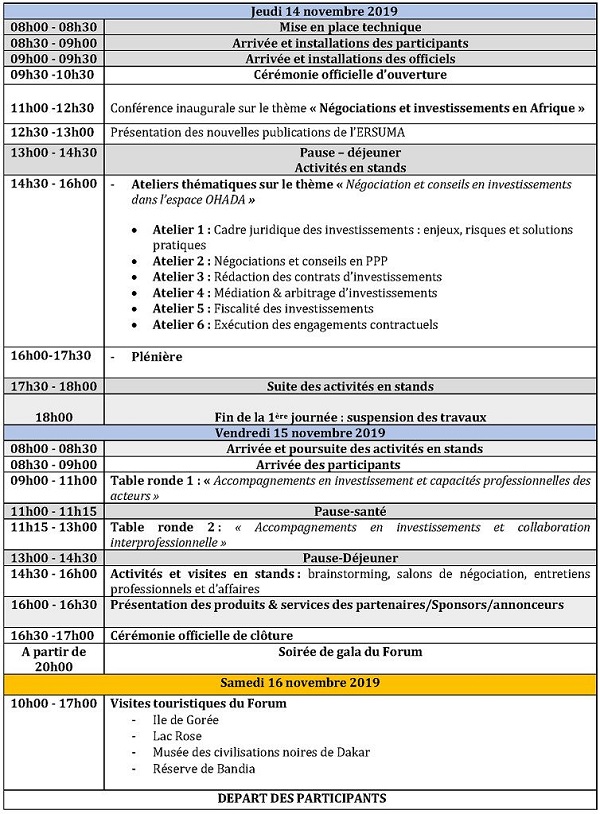 | Jeudi 14 novembre 2019 | |
|---|---|
| 08h00 - 08h30 | Mise en place technique |
| 08h30 - 09h00 | Arrivée et installations des participants |
| 09h00 - 09h30 | Arrivée et installations des officiels |
| 09h30 -10h30 | Cérémonie officielle d'ouverture |
| 11h00 -12h30 | Conférence inaugurale sur le thème « Négociations et investissements en Afrique » |
| 12h30 -13h00 | Présentation des nouvelles publications de l'ERSUMA |
| 13h00 - 14h30 | Pause – déjeuner Activités en stands |
| 14h30 - 16h00 | - Ateliers thématiques sur le thème « Négociation et conseils en investissements dans l'espace OHADA » • Atelier 1 : Cadre juridique des investissements : enjeux, risques et solutions pratiques • Atelier 2 : Négociations et conseils en PPP • Atelier 3 : Rédaction des contrats d'investissements • Atelier 4 : Médiation & arbitrage d'investissements • Atelier 5 : Fiscalité des investissements • Atelier 6 : Exécution des engagements contractuels |
| 16h00-17h30 | - Plénière |
| 17h30 - 18h00 | Suite des activités en stands |
| 18h00 | Fin de la 1ère journée : suspension des travaux |
| Vendredi 15 novembre 2019 | |
| 08h00 - 08h30 | Arrivée et poursuite des activités en stands |
| 08h30 - 09h00 | Arrivée des participants |
| 09h00 - 11h00 | Table ronde 1 : « Accompagnements en investissement et capacités professionnelles des acteurs » |
| 11h00 - 11h15 | Pause-santé |
| 11h15 - 13h00 | Table ronde 2 : « Accompagnements en investissements et collaboration interprofessionnelle » |
| 13h00 - 14h30 | Pause-Déjeuner |
| 14h30 - 16h00 | Activités et visites en stands : brainstorming, salons de négociation, entretiens professionnels et d'affaires |
| 16h00 - 16h30 | Présentation des produits & services des partenaires/Sponsors/annonceurs |
| 16h30 -17h00 | Cérémonie officielle de clôture |
| A partir de 20h00 | Soirée de gala du Forum |
| Samedi 16 novembre 2019 | |
| 10h00 - 17h00 | Visites touristiques du Forum - Ile de Gorée - Lac Rose - Musée des civilisations noires de Dakar - Réserve de Bandia |
| DEPART DES PARTICIPANTS | |